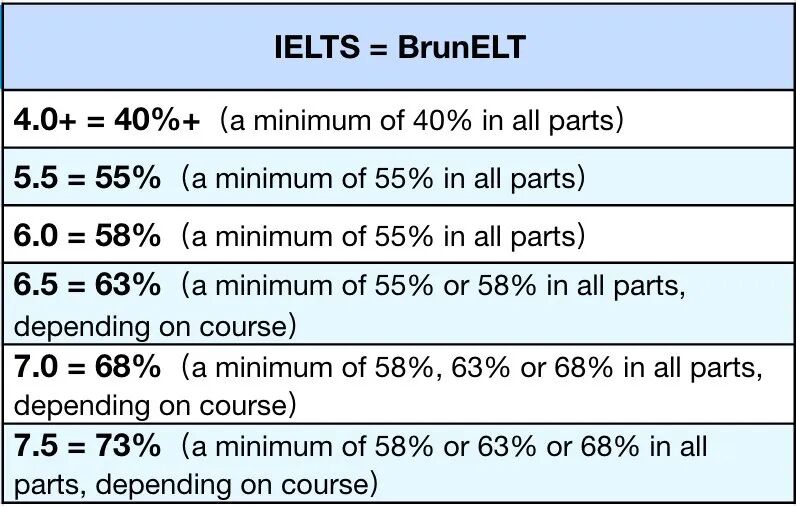 | IELTS = BrunELT |
|---|
| 4.0+ = 40%+ (a minimum of 40% in all parts) |
| 5.5 = 55% (a minimum of 55% in all parts) |
| 6.0 = 58% (a minimum of 55% in all parts) |
| 6.5 = 63% (a minimum of 55% or 58% in all parts, depending on course) |
| 7.0 = 68% (a minimum of 58%, 63% or 68% in all parts, depending on course) |
| 7.5 = 73% (a minimum of 58% or 63% or 68% in all parts, depending on course) |